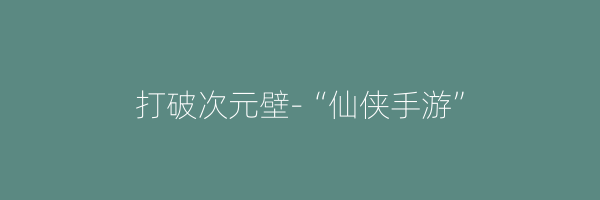 打破次元壁-“仙侠手游”